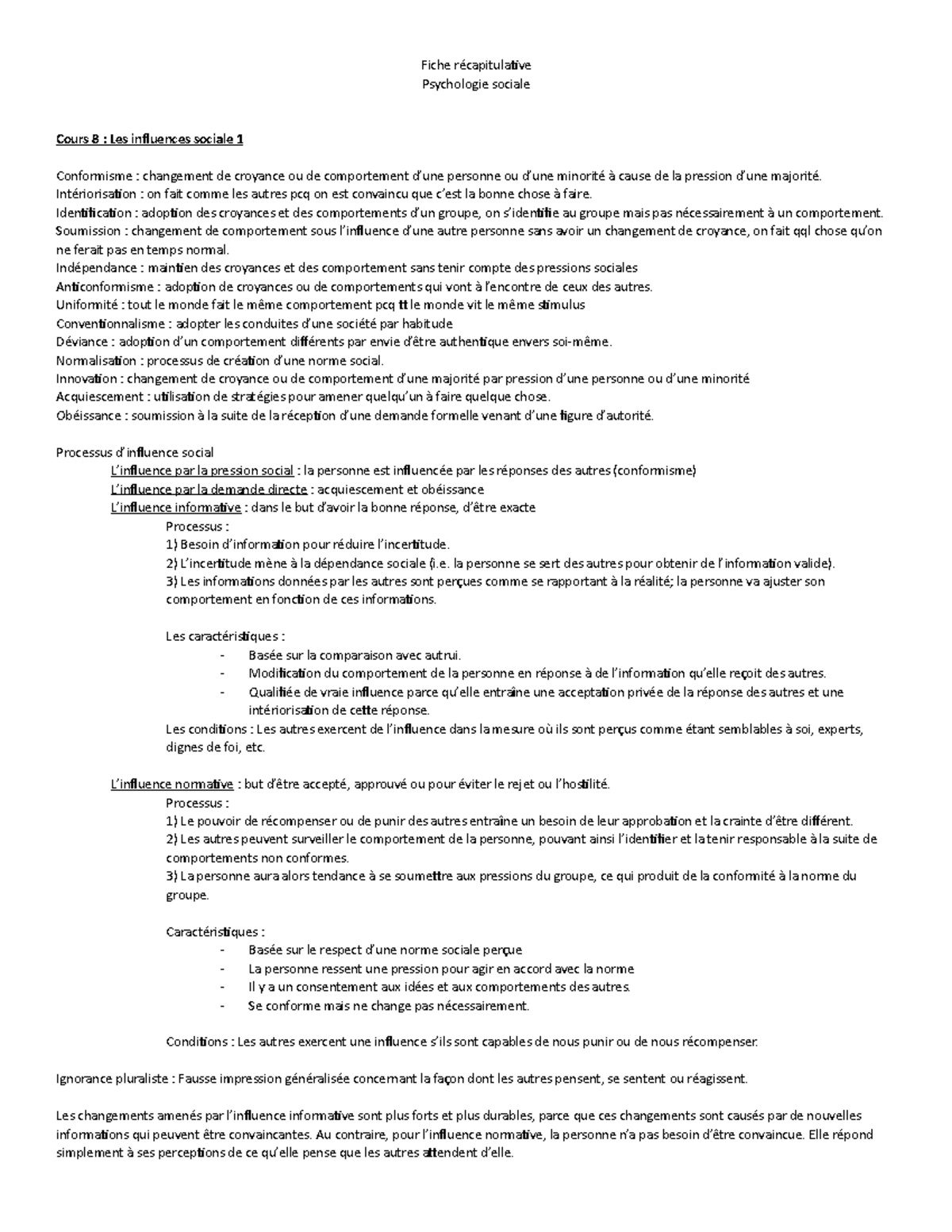 Fiche récapitulative
Psychologie sociale

Cours 8 : Les influences sociale 1

Conformisme : changement de croyance ou de comportement d'une personne ou d'une minorité à cause de la pression d'une majorité.
Intériorisation : on fait comme les autres pcq on est convaincu que c'est la bonne chose à faire.
Identification : adoption des croyances et des comportements d'un groupe, on s'identifie au groupe mais pas nécessairement à un comportement.
Soumission : changement de comportement sous l'influence d'une autre personne sans avoir un changement de croyance, on fait qql chose qu'on ne ferait pas en temps normal.
Indépendance : maintien des croyances et des comportement sans tenir compte des pressions sociales
Anticonformisme : adoption de croyances ou de comportements qui vont à l'encontre de ceux des autres.
Uniformité : tout le monde fait le même comportement pcq tt le monde vit le même stimulus
Conventionnalisme : adopter les conduites d'une société par habitude
Déviance : adoption d'un comportement différents par envie d'être authentique envers soi-même.
Normalisation : processus de création d'une norme social.
Innovation : changement de croyance ou de comportement d'une majorité par pression d'une personne ou d'une minorité
Acquiescement : utilisation de stratégies pour amener quelqu'un à faire quelque chose.
Obéissance : soumission à la suite de la réception d'une demande formelle venant d'une figure d'autorité.

Processus d'influence social
L'influence par la pression social : la personne est influencée par les réponses des autres (conformisme)
L'influence par la demande directe : acquiescement et obéissance
L'influence informative : dans le but d'avoir la bonne réponse, d'être exacte
Processus :
1) Besoin d'information pour réduire l'incertitude.
2) L'incertitude mène à la dépendance sociale (i.e. la personne se sert des autres pour obtenir de l'information valide).
3) Les informations données par les autres sont perçues comme se rapportant à la réalité; la personne va ajuster son comportement en fonction de ces informations.

Les caractéristiques :
- Basée sur la comparaison avec autrui.
- Modification du comportement de la personne en réponse à de l'information qu'elle reçoit des autres.
- Qualifiée de vraie influence parce qu'elle entraîne une acceptation privée de la réponse des autres et une intériorisation de cette réponse.
Les conditions : Les autres exercent de l'influence dans la mesure où ils sont perçus comme étant semblables à soi, experts, dignes de foi, etc.

L'influence normative : but d'être accepté, approuvé ou pour éviter le rejet ou l'hostilité.
Processus :
1) Le pouvoir de récompenser ou de punir des autres entraîne un besoin de leur approbation et la crainte d'être différent.
2) Les autres peuvent surveiller le comportement de la personne, pouvant ainsi l'identifier et la tenir responsable à la suite de comportements non conformes.
3) La personne aura alors tendance à se soumettre aux pressions du groupe, ce qui produit de la conformité à la norme du groupe.

Caractéristiques :
- Basée sur le respect d'une norme sociale perçue
- La personne ressent une pression pour agir en accord avec la norme
- Il y a un consentement aux idées et aux comportements des autres.
- Se conforme mais ne change pas nécessairement.

Conditions : Les autres exercent une influence s'ils sont capables de nous punir ou de nous récompenser.

Ignorance pluraliste : Fausse impression généralisée concernant la façon dont les autres pensent, se sentent ou réagissent.

Les changements amenés par l'influence informative sont plus forts et plus durables, parce que ces changements sont causés par de nouvelles informations qui peuvent être convaincantes. Au contraire, pour l'influence normative, la personne n'a pas besoin d'être convaincue. Elle répond simplement à ses perceptions de ce qu'elle pense que les autres attendent d'elle.